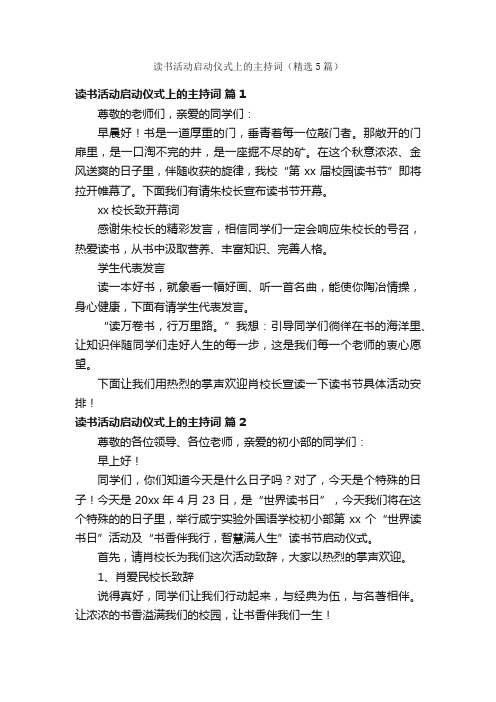 读书活动启动仪式上的主持词（精选5篇）

读书活动启动仪式上的主持词 篇1

尊敬的老师们，亲爱的同学们：

早晨好！书是一道厚重的门，垂青着每一位敲门者。那敞开的门扉里，是一口淘不完的井，是一座掘不尽的矿。在这个秋意浓浓、金风送爽的日子里，伴随收获的旋律，我校“第xx届校园读书节”即将拉开帷幕了。下面我们有请朱校长宣布读书节开幕。

xx校长致开幕词

感谢朱校长的精彩发言，相信同学们一定会响应朱校长的号召，热爱读书，从书中汲取营养、丰富知识、完善人格。

学生代表发言

读一本好书，就象看一幅好画、听一首名曲，能使你陶冶情操，身心健康，下面有请学生代表发言。

“读万卷书，行万里路。”我想：引导同学们徜徉在书的海洋里、让知识伴随同学们走好人生的每一步，这是我们每一个老师的衷心愿望。

下面让我们用热烈的掌声欢迎肖校长宣读一下读书节具体活动安排！

读书活动启动仪式上的主持词 篇2

尊敬的各位领导、各位老师，亲爱的初小部的同学们：

早上好！

同学们，你们知道今天是什么日子吗？对了，今天是个特殊的日子！今天是20xx年4月23日，是“世界读书日”，今天我们将在这个特殊的的日子里，举行咸宁实验外国语学校初小部第xx个“世界读书日”活动及“书香伴我行，智慧满人生”读书节启动仪式。

首先，请肖校长为我们这次活动致辞，大家以热烈的掌声欢迎。

1、肖爱民校长致辞

说得真好，同学们让我们行动起来，与经典为伍，与名著相伴。让浓浓的书香溢满我们的校园，让书香伴我们一生！